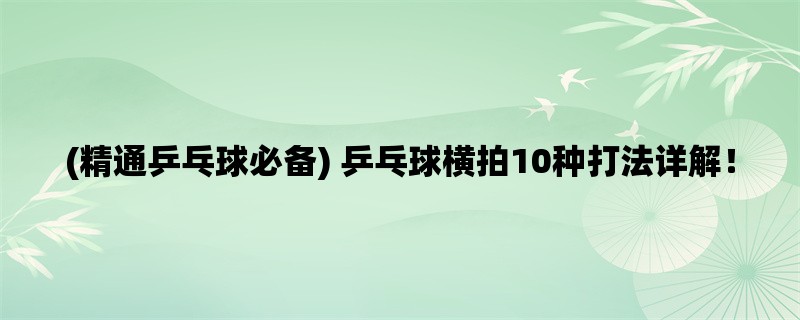 (精通乒乓球必备) 乒乓球横拍10种打法详解！